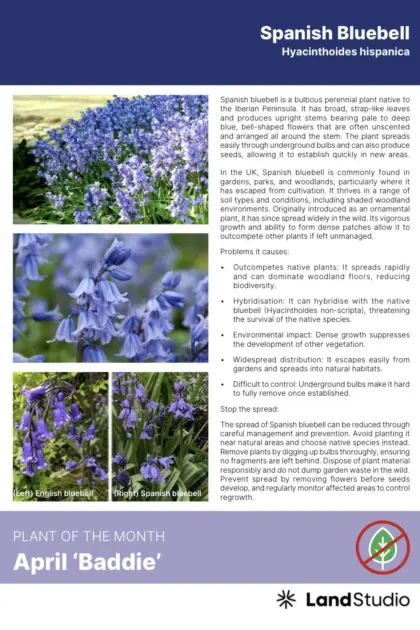 Spanish Bluebell
Hyacinthoides hispanica

(Left) English bluebell (Right) Spanish bluebell

Spanish bluebell is a bulbous perennial plant native to the Iberian Peninsula. It has broad, strap-like leaves and produces upright stems bearing pale to deep blue, bell-shaped flowers that are often unscented and arranged all around the stem. The plant spreads easily through underground bulbs and can also produce seeds, allowing it to establish quickly in new areas.

In the UK, Spanish bluebell is commonly found in gardens, parks, and woodlands, particularly where it has escaped from cultivation. It thrives in a range of soil types and conditions, including shaded woodland environments. Originally introduced as an ornamental plant, it has since spread widely in the wild. Its vigorous growth and ability to form dense patches allow it to outcompete other plants if left unmanaged.

Problems it causes:

• Outcompetes native plants: It spreads rapidly and can dominate woodland floors, reducing biodiversity.

• Hybridisation: It can hybridise with the native bluebell (Hyacinthoides non-scripta), threatening the survival of the native species.

• Environmental impact: Dense growth suppresses the development of other vegetation.

• Widespread distribution: It escapes easily from gardens and spreads into natural habitats.

• Difficult to control: Underground bulbs make it hard to fully remove once established.

Stop the spread:

The spread of Spanish bluebell can be reduced through careful management and prevention. Avoid planting it near natural areas and choose native species instead. Remove plants by digging up bulbs thoroughly, ensuring no fragments are left behind. Dispose of plant material responsibly and do not dump garden waste in the wild. Prevent spread by removing flowers before seeds develop, and regularly monitor affected areas to control regrowth.

PLANT OF THE MONTH
April 'Baddie'

LandStudio